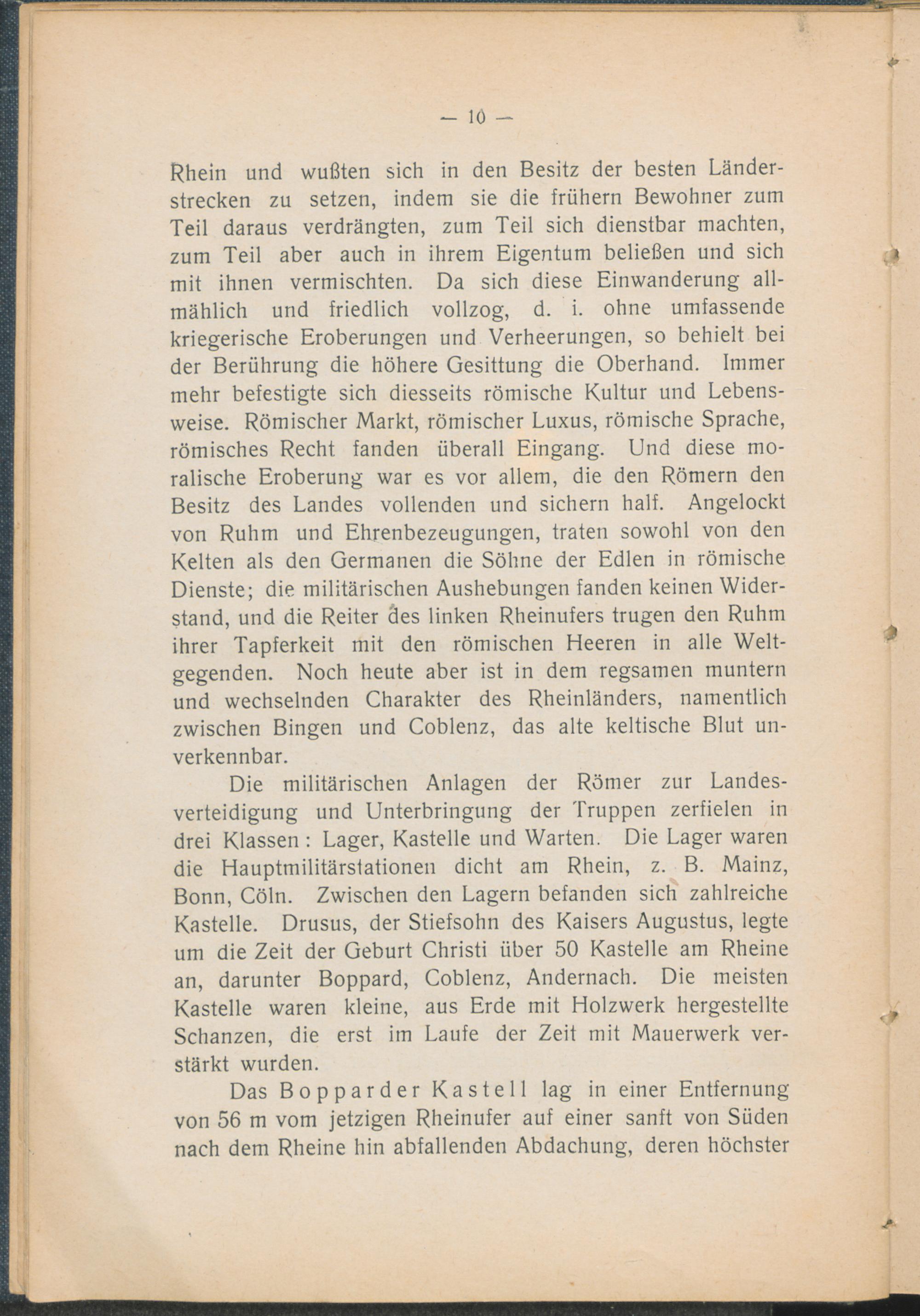 — 10 —

Rhein und wußten sich in den Besitz der besten Länderstrecken zu setzen, indem sie die frühern Bewohner zum Teil daraus verdrängten, zum Teil sich dienstbar machten, zum Teil aber auch in ihrem Eigentum beließen und sich mit ihnen vermischten. Da sich diese Einwanderung allmählich und friedlich vollzog, d. i. ohne umfassende kriegerische Eroberungen und Verheerungen, so behielt bei der Berührung die höhere Gesittung die Oberhand. Immer mehr befestigte sich diesseits römische Kultur und Lebensweise. Römischer Markt, römischer Luxus, römische Sprache, römisches Recht fanden überall Eingang. Und diese moralische Eroberung war es vor allem, die den Römern den Besitz des Landes vollenden und sichern half. Angelockt von Ruhm und Ehrenbezeugungen, traten sowohl von den Kelten als den Germanen die Söhne der Edlen in römische Dienste; die militärischen Aushebungen fanden keinen Widerstand, und die Reiter des linken Rheinufers trugen den Ruhm ihrer Tapferkeit mit den römischen Heeren in alle Weltgegenden. Noch heute aber ist in dem regsamen muntern und wechselnden Charakter des Rheinländers, namentlich zwischen Bingen und Coblenz, das alte keltische Blut unverkennbar.

Die militärischen Anlagen der Römer zur Landesverteidigung und Unterbringung der Truppen zerfielen in drei Klassen: Lager, Kastelle und Warten. Die Lager waren die Hauptmilitärstationen dicht am Rhein, z. B. Mainz, Bonn, Cöln. Zwischen den Lagern befanden sich zahlreiche Kastelle. Drusus, der Stiefsohn des Kaisers Augustus, legte um die Zeit der Geburt Christi über 50 Kastelle am Rheine an, darunter Boppard, Coblenz, Andernach. Die meisten Kastelle waren kleine, aus Erde mit Holzwerk hergestellte Schanzen, die erst im Laufe der Zeit mit Mauerwerk verstärkt wurden.

Das Bopparder Kastell lag in einer Entfernung von 56 m vom jetzigen Rheinufer auf einer sanft von Süden nach dem Rheine hin abfallenden Abdachung, deren höchster